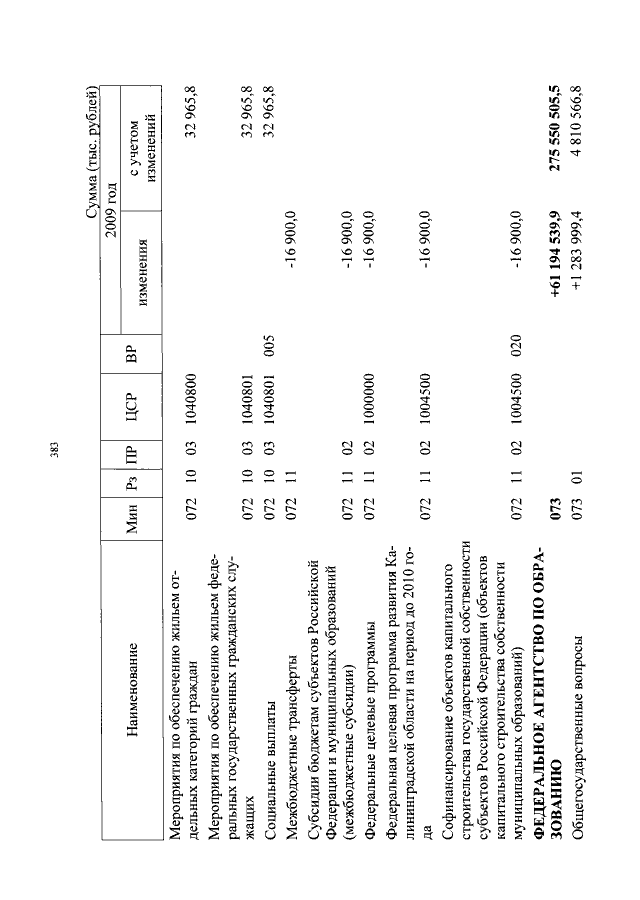 383

Сумма (тыс. рублей)

| Наименование | Мин | Рз | ПР | ЦСР | ВР | 2009 год изменения | 2009 год с учетом изменений |
|---|---|---|---|---|---|---|---|
| Мероприятия по обеспечению жильем отдельных категорий граждан | 072 | 10 | 03 | 1040800 | | | 32 965,8 |
| Мероприятия по обеспечению жильем федеральных государственных гражданских служащих | 072 | 10 | 03 | 1040801 | | | 32 965,8 |
| Социальные выплаты | 072 | 10 | 03 | 1040801 | 005 | | 32 965,8 |
| Межбюджетные трансферты | 072 | 11 | | | | -16 900,0 | |
| Субсидии бюджетам субъектов Российской Федерации и муниципальных образований (межбюджетные субсидии) | 072 | 11 | 02 | | | -16 900,0 | |
| Федеральные целевые программы | 072 | 11 | 02 | 1000000 | | -16 900,0 | |
| Федеральная целевая программа развития Калининградской области на период до 2010 года | 072 | 11 | 02 | 1004500 | | -16 900,0 | |
| Софинансирование объектов капитального строительства государственной собственности субъектов Российской Федерации (объектов капитального строительства собственности муниципальных образований) | 072 | 11 | 02 | 1004500 | 020 | -16 900,0 | |
| **ФЕДЕРАЛЬНОЕ АГЕНТСТВО ПО ОБРАЗОВАНИЮ** | **073** | | | | | **+61 194 539,9** | **275 550 505,5** |
| Общегосударственные вопросы | 073 | 01 | | | | +1 283 999,4 | 4 810 566,8 |